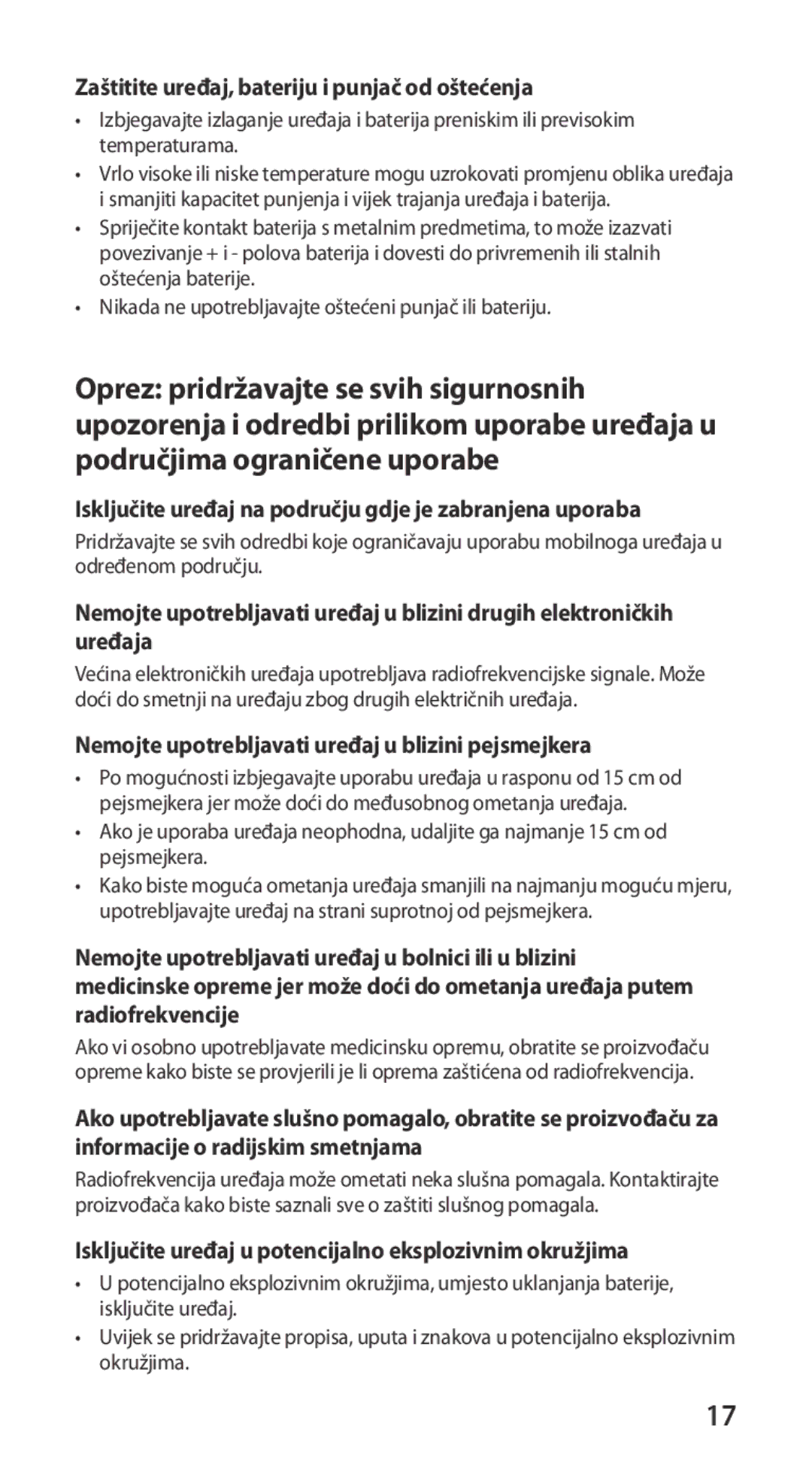 Zaštitite uređaj, bateriju i punjač od oštećenja

• Izbjegavajte izlaganje uređaja i baterija preniskim ili previsokim temperaturama.
• Vrlo visoke ili niske temperature mogu uzrokovati promjenu oblika uređaja i smanjiti kapacitet punjenja i vijek trajanja uređaja i baterija.
• Spriječite kontakt baterija s metalnim predmetima, to može izazvati povezivanje + i - polova baterija i dovesti do privremenih ili stalnih oštećenja baterije.
• Nikada ne upotrebljavajte oštećeni punjač ili bateriju.

Oprez: pridržavajte se svih sigurnosnih upozorenja i odredbi prilikom uporabe uređaja u područjima ograničene uporabe

Isključite uređaj na području gdje je zabranjena uporaba

Pridržavajte se svih odredbi koje ograničavaju uporabu mobilnoga uređaja u određenom području.

Nemojte upotrebljavati uređaj u blizini drugih elektroničkih uređaja

Većina elektroničkih uređaja upotrebljava radiofrekvencijske signale. Može doći do smetnji na uređaju zbog drugih električnih uređaja.

Nemojte upotrebljavati uređaj u blizini pejsmejkera

• Po mogućnosti izbjegavajte uporabu uređaja u rasponu od 15 cm od pejsmejkera jer može doći do međusobnog ometanja uređaja.
• Ako je uporaba uređaja neophodna, udaljite ga najmanje 15 cm od pejsmejkera.
• Kako biste moguća ometanja uređaja smanjili na najmanju moguću mjeru, upotrebljavajte uređaj na strani suprotnoj od pejsmejkera.

Nemojte upotrebljavati uređaj u bolnici ili u blizini medicinske opreme jer može doći do ometanja uređaja putem radiofrekvencije

Ako vi osobno upotrebljavate medicinsku opremu, obratite se proizvođaču opreme kako biste se provjerili je li oprema zaštićena od radiofrekvencija.

Ako upotrebljavate slušno pomagalo, obratite se proizvođaču za informacije o radijskim smetnjama

Radiofrekvencija uređaja može ometati neka slušna pomagala. Kontaktirajte proizvođača kako biste saznali sve o zaštiti slušnog pomagala.

Isključite uređaj u potencijalno eksplozivnim okružjima

• U potencijalno eksplozivnim okružjima, umjesto uklanjanja baterije, isključite uređaj.
• Uvijek se pridržavajte propisa, uputa i znakova u potencijalno eksplozivnim okružjima.

17